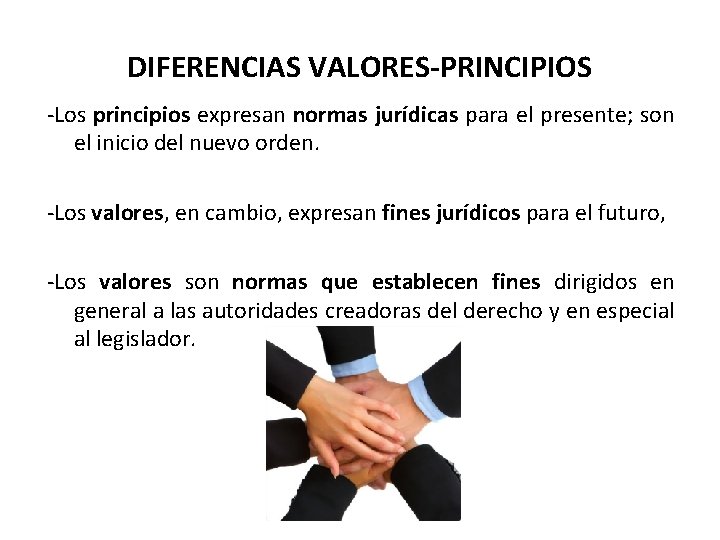 DIFERENCIAS VALORES-PRINCIPIOS

-Los principios expresan normas jurídicas para el presente; son el inicio del nuevo orden.

-Los valores, en cambio, expresan fines jurídicos para el futuro,

-Los valores son normas que establecen fines dirigidos en general a las autoridades creadoras del derecho y en especial al legislador.